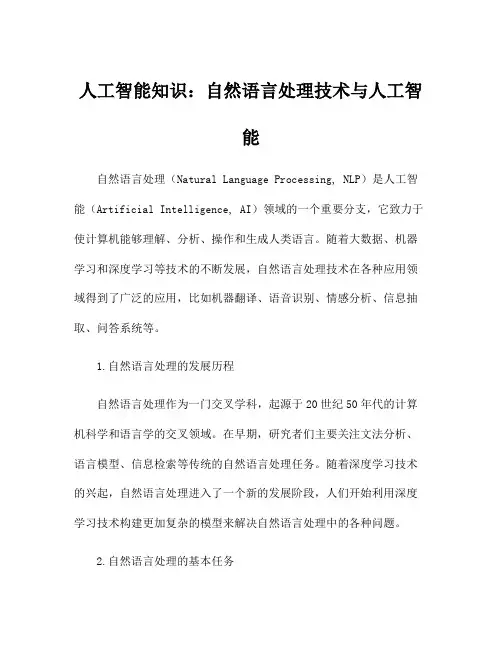 人工智能知识：自然语言处理技术与人工智能

自然语言处理（Natural Language Processing, NLP）是人工智能（Artificial Intelligence, AI）领域的一个重要分支，它致力于使计算机能够理解、分析、操作和生成人类语言。随着大数据、机器学习和深度学习等技术的不断发展，自然语言处理技术在各种应用领域得到了广泛的应用，比如机器翻译、语音识别、情感分析、信息抽取、问答系统等。

1.自然语言处理的发展历程

自然语言处理作为一门交叉学科，起源于20世纪50年代的计算机科学和语言学的交叉领域。在早期，研究者们主要关注文法分析、语言模型、信息检索等传统的自然语言处理任务。随着深度学习技术的兴起，自然语言处理进入了一个新的发展阶段，人们开始利用深度学习技术构建更加复杂的模型来解决自然语言处理中的各种问题。

2.自然语言处理的基本任务